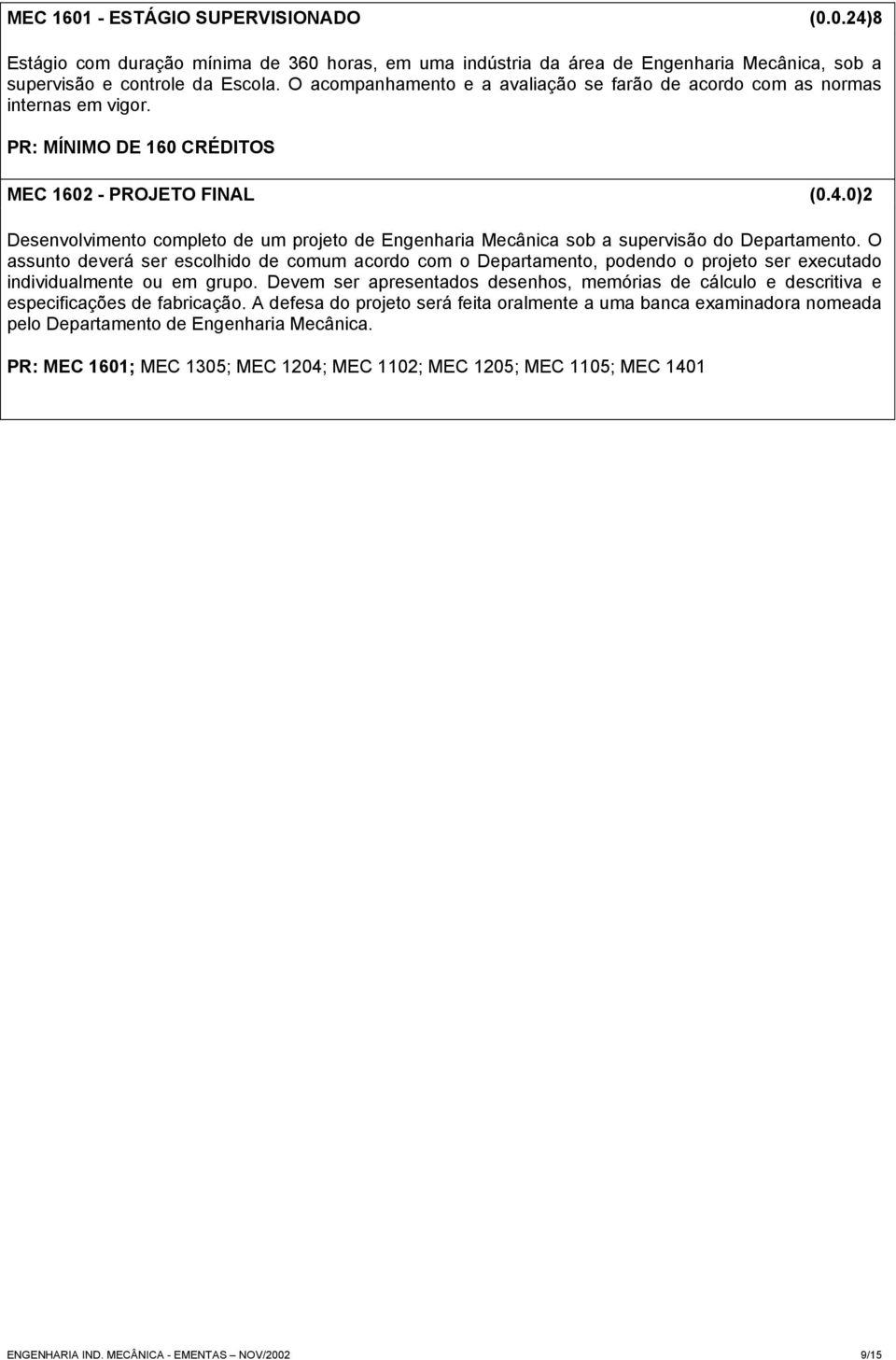 MEC 1601 - ESTÁGIO SUPERVISIONADO (0.0.24)8

Estágio com duração mínima de 360 horas, em uma indústria da área de Engenharia Mecânica, sob a supervisão e controle da Escola. O acompanhamento e a avaliação se farão de acordo com as normas internas em vigor.

PR: MÍNIMO DE 160 CRÉDITOS

MEC 1602 - PROJETO FINAL (0.4.0)2

Desenvolvimento completo de um projeto de Engenharia Mecânica sob a supervisão do Departamento. O assunto deverá ser escolhido de comum acordo com o Departamento, podendo o projeto ser executado individualmente ou em grupo. Devem ser apresentados desenhos, memórias de cálculo e descritiva e especificações de fabricação. A defesa do projeto será feita oralmente a uma banca examinadora nomeada pelo Departamento de Engenharia Mecânica.

PR: MEC 1601; MEC 1305; MEC 1204; MEC 1102; MEC 1205; MEC 1105; MEC 1401

ENGENHARIA IND. MECÂNICA - EMENTAS – NOV/2002 9/15